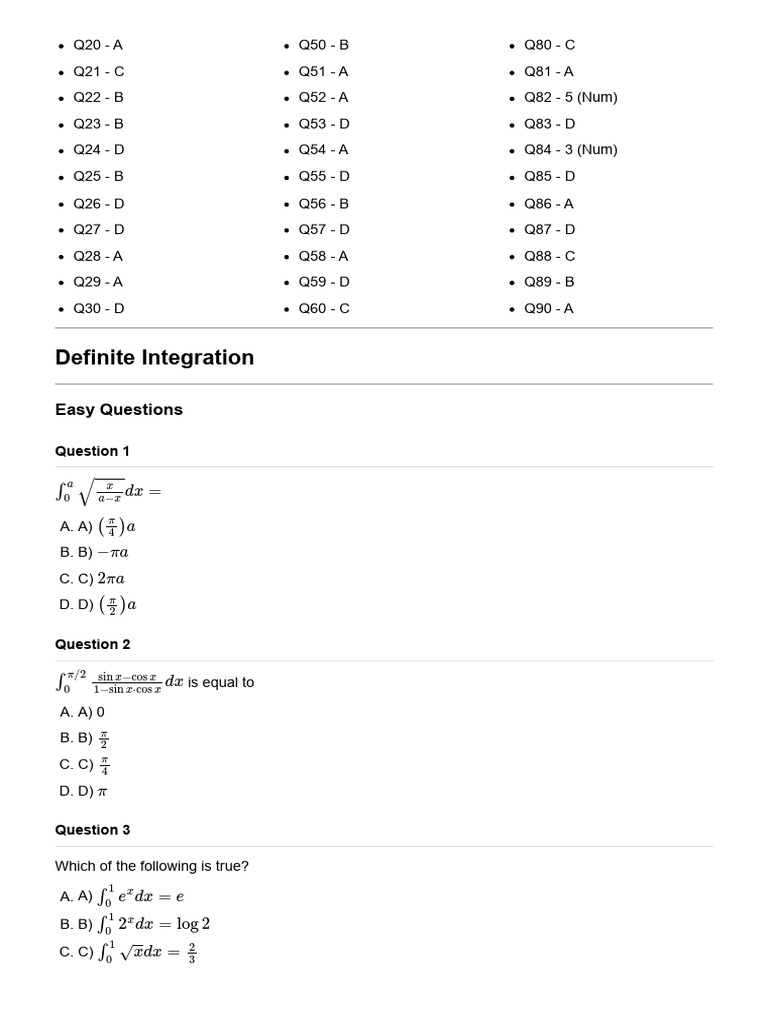 - Q20 - A
- Q21 - C
- Q22 - B
- Q23 - B
- Q24 - D
- Q25 - B
- Q26 - D
- Q27 - D
- Q28 - A
- Q29 - A
- Q30 - D

- Q50 - B
- Q51 - A
- Q52 - A
- Q53 - D
- Q54 - A
- Q55 - D
- Q56 - B
- Q57 - D
- Q58 - A
- Q59 - D
- Q60 - C

- Q80 - C
- Q81 - A
- Q82 - 5 (Num)
- Q83 - D
- Q84 - 3 (Num)
- Q85 - D
- Q86 - A
- Q87 - D
- Q88 - C
- Q89 - B
- Q90 - A

Definite Integration

Easy Questions

Question 1

$\int_0^a \sqrt{\frac{x}{a-x}}dx =$

A. A) $\left(\frac{\pi}{4}\right)a$
B. B) $-\pi a$
C. C) $2\pi a$
D. D) $\left(\frac{\pi}{2}\right)a$

Question 2

$\int_0^{\pi/2} \frac{\sin x - \cos x}{1 - \sin x \cdot \cos x}dx$ is equal to

A. A) 0
B. B) $\frac{\pi}{2}$
C. C) $\frac{\pi}{4}$
D. D) $\pi$

Question 3

Which of the following is true?

A. A) $\int_0^1 e^x dx = e$
B. B) $\int_0^1 2^x dx = \log 2$
C. C) $\int_0^1 \sqrt{x}dx = \frac{2}{3}$